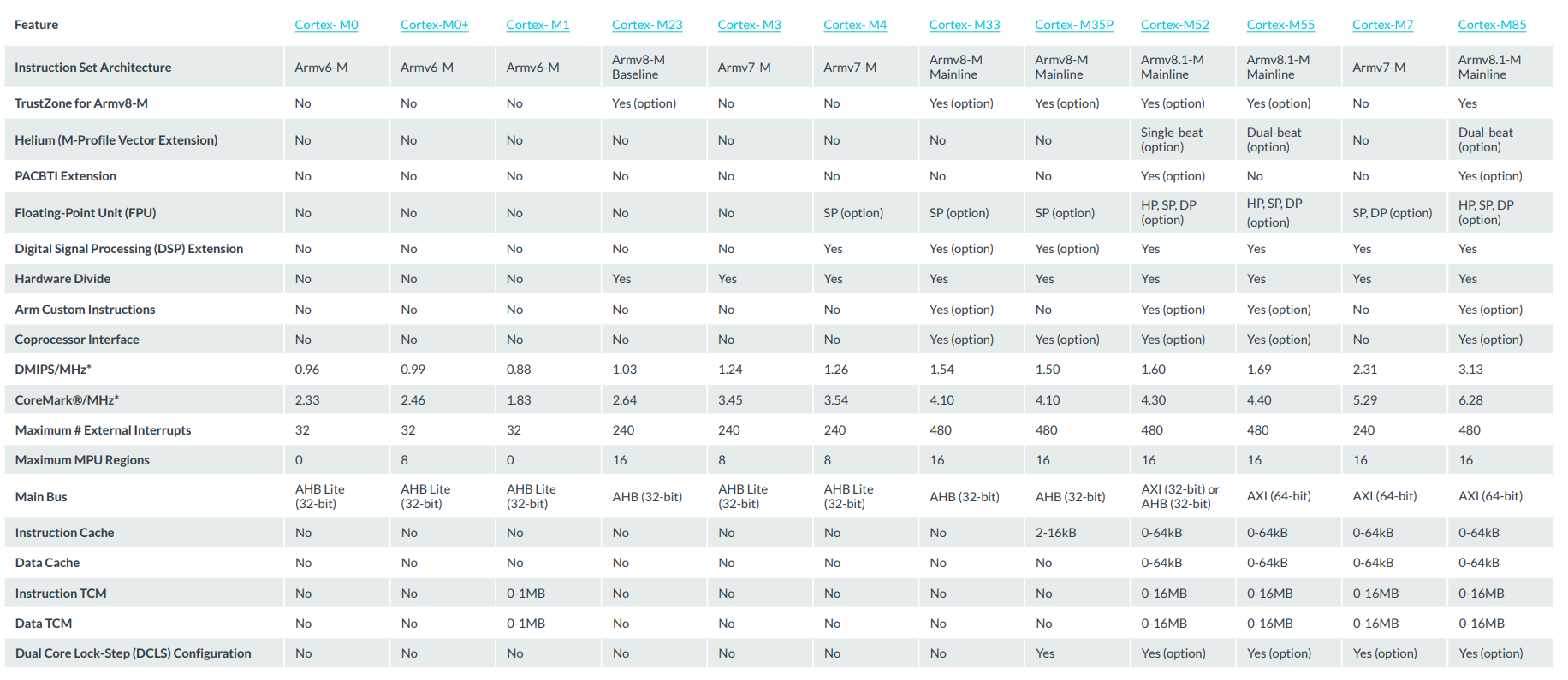 | Feature | Cortex- M0 | Cortex-M0+ | Cortex- M1 | Cortex- M23 | Cortex- M3 | Cortex- M4 | Cortex- M33 | Cortex- M35P | Cortex-M52 | Cortex-M55 | Cortex-M7 | Cortex-M85 |
|---|---|---|---|---|---|---|---|---|---|---|---|---|
| Instruction Set Architecture | Armv6-M | Armv6-M | Armv6-M | Armv8-M Baseline | Armv7-M | Armv7-M | Armv8-M Mainline | Armv8-M Mainline | Armv8.1-M Mainline | Armv8.1-M Mainline | Armv7-M | Armv8.1-M Mainline |
| TrustZone for Armv8-M | No | No | No | Yes (option) | No | No | Yes (option) | Yes (option) | Yes (option) | Yes (option) | No | Yes |
| Helium (M-Profile Vector Extension) | No | No | No | No | No | No | No | No | Single-beat (option) | Dual-beat (option) | No | Dual-beat (option) |
| PACBTI Extension | No | No | No | No | No | No | No | No | Yes (option) | No | No | Yes (option) |
| Floating-Point Unit (FPU) | No | No | No | No | No | SP (option) | SP (option) | SP (option) | HP, SP, DP (option) | HP, SP, DP (option) | SP, DP (option) | HP, SP, DP (option) |
| Digital Signal Processing (DSP) Extension | No | No | No | No | No | Yes | Yes (option) | Yes (option) | Yes | Yes | Yes | Yes |
| Hardware Divide | No | No | No | Yes | Yes | Yes | Yes | Yes | Yes | Yes | Yes | Yes |
| Arm Custom Instructions | No | No | No | No | No | No | Yes (option) | No | Yes (option) | Yes (option) | No | Yes (option) |
| Coprocessor Interface | No | No | No | No | No | No | Yes (option) | Yes (option) | Yes (option) | Yes (option) | No | Yes (option) |
| DMIPS/MHz* | 0.96 | 0.99 | 0.88 | 1.03 | 1.24 | 1.26 | 1.54 | 1.50 | 1.60 | 1.69 | 2.31 | 3.13 |
| CoreMark®/MHz* | 2.33 | 2.46 | 1.83 | 2.64 | 3.45 | 3.54 | 4.10 | 4.10 | 4.30 | 4.40 | 5.29 | 6.28 |
| Maximum # External Interrupts | 32 | 32 | 32 | 240 | 240 | 240 | 480 | 480 | 480 | 480 | 240 | 480 |
| Maximum MPU Regions | 0 | 8 | 0 | 16 | 8 | 8 | 16 | 16 | 16 | 16 | 16 | 16 |
| Main Bus | AHB Lite (32-bit) | AHB Lite (32-bit) | AHB Lite (32-bit) | AHB (32-bit) | AHB Lite (32-bit) | AHB Lite (32-bit) | AHB (32-bit) | AHB (32-bit) | AXI (32-bit) or AHB (32-bit) | AXI (64-bit) | AXI (64-bit) | AXI (64-bit) |
| Instruction Cache | No | No | No | No | No | No | No | 2-16kB | 0-64kB | 0-64kB | 0-64kB | 0-64kB |
| Data Cache | No | No | No | No | No | No | No | No | 0-64kB | 0-64kB | 0-64kB | 0-64kB |
| Instruction TCM | No | No | 0-1MB | No | No | No | No | No | 0-16MB | 0-16MB | 0-16MB | 0-16MB |
| Data TCM | No | No | 0-1MB | No | No | No | No | No | 0-16MB | 0-16MB | 0-16MB | 0-16MB |
| Dual Core Lock-Step (DCLS) Configuration | No | No | No | No | No | No | No | Yes | Yes (option) | Yes (option) | Yes (option) | Yes (option) |